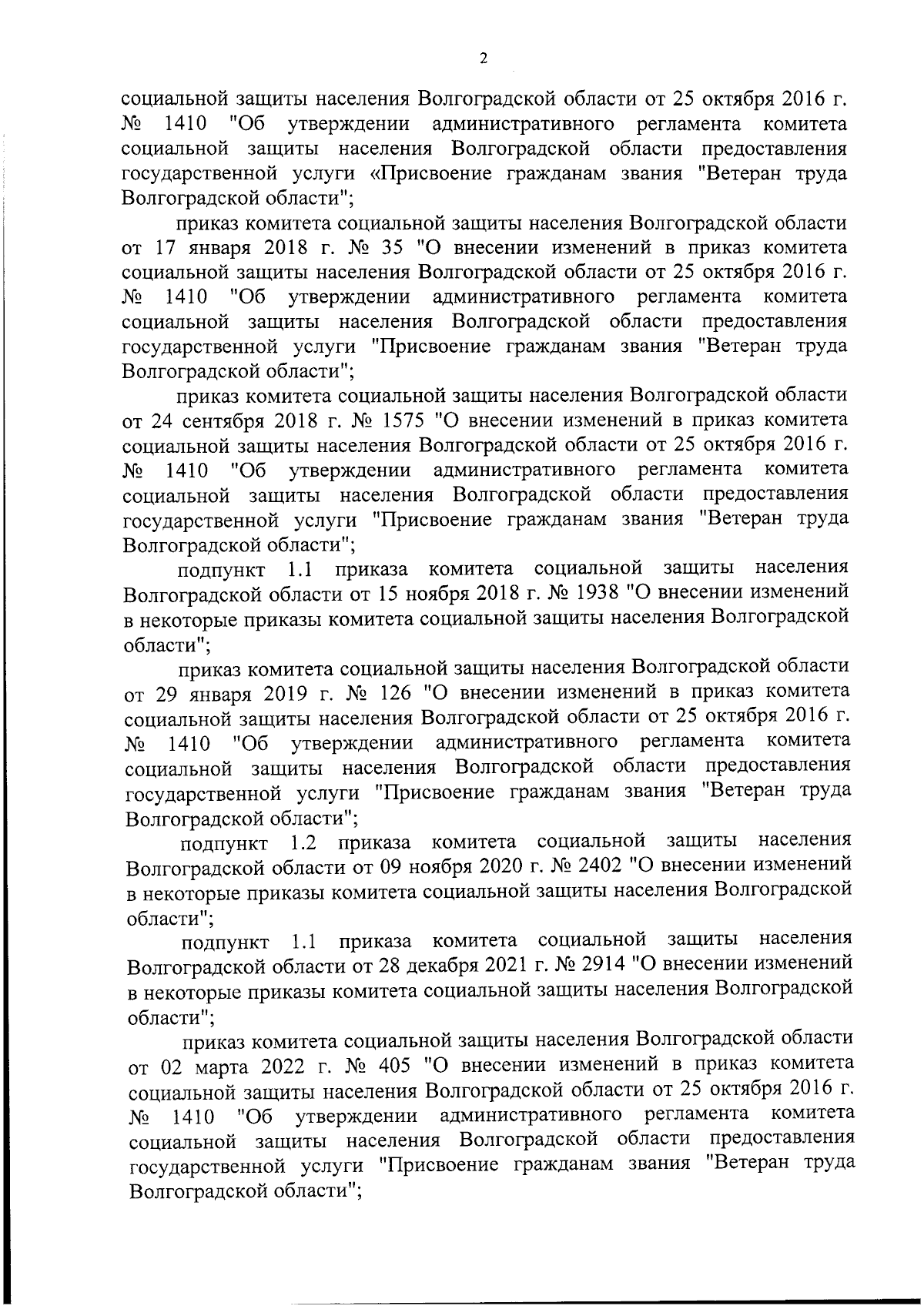 2

социальной защиты населения Волгоградской области от 25 октября 2016 г. № 1410 "Об утверждении административного регламента комитета социальной защиты населения Волгоградской области предоставления государственной услуги «Присвоение гражданам звания "Ветеран труда Волгоградской области";

приказ комитета социальной защиты населения Волгоградской области от 17 января 2018 г. № 35 "О внесении изменений в приказ комитета социальной защиты населения Волгоградской области от 25 октября 2016 г. № 1410 "Об утверждении административного регламента комитета социальной защиты населения Волгоградской области предоставления государственной услуги "Присвоение гражданам звания "Ветеран труда Волгоградской области";

приказ комитета социальной защиты населения Волгоградской области от 24 сентября 2018 г. № 1575 "О внесении изменений в приказ комитета социальной защиты населения Волгоградской области от 25 октября 2016 г. № 1410 "Об утверждении административного регламента комитета социальной защиты населения Волгоградской области предоставления государственной услуги "Присвоение гражданам звания "Ветеран труда Волгоградской области";

подпункт 1.1 приказа комитета социальной защиты населения Волгоградской области от 15 ноября 2018 г. № 1938 "О внесении изменений в некоторые приказы комитета социальной защиты населения Волгоградской области";

приказ комитета социальной защиты населения Волгоградской области от 29 января 2019 г. № 126 "О внесении изменений в приказ комитета социальной защиты населения Волгоградской области от 25 октября 2016 г. № 1410 "Об утверждении административного регламента комитета социальной защиты населения Волгоградской области предоставления государственной услуги "Присвоение гражданам звания "Ветеран труда Волгоградской области";

подпункт 1.2 приказа комитета социальной защиты населения Волгоградской области от 09 ноября 2020 г. № 2402 "О внесении изменений в некоторые приказы комитета социальной защиты населения Волгоградской области";

подпункт 1.1 приказа комитета социальной защиты населения Волгоградской области от 28 декабря 2021 г. № 2914 "О внесении изменений в некоторые приказы комитета социальной защиты населения Волгоградской области";

приказ комитета социальной защиты населения Волгоградской области от 02 марта 2022 г. № 405 "О внесении изменений в приказ комитета социальной защиты населения Волгоградской области от 25 октября 2016 г. № 1410 "Об утверждении административного регламента комитета социальной защиты населения Волгоградской области предоставления государственной услуги "Присвоение гражданам звания "Ветеран труда Волгоградской области";